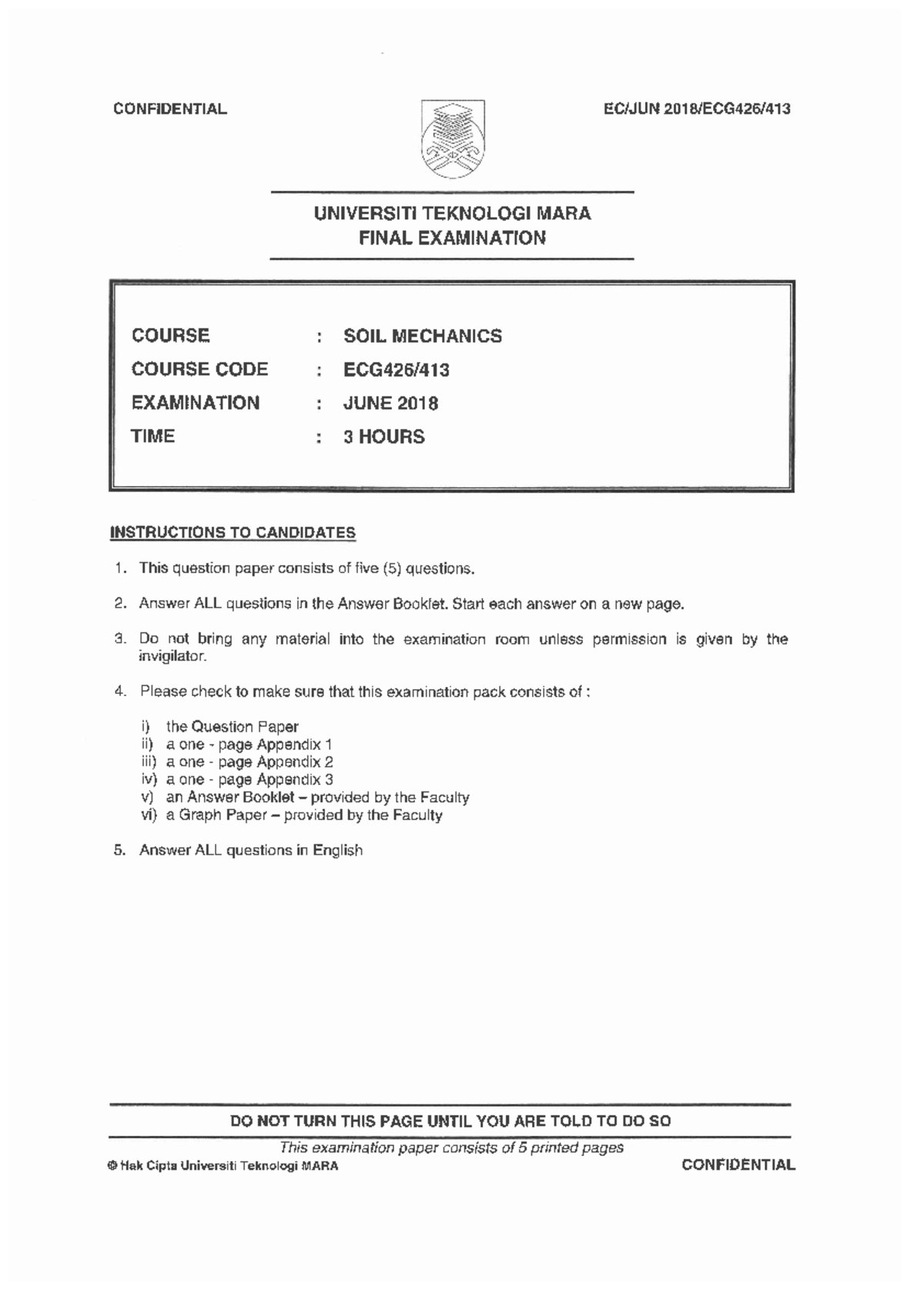 CONFIDENTIAL

EC/JUN 2018/ECG426/413

UNIVERSITI TEKNOLOGI MARA
FINAL EXAMINATION

COURSE : SOIL MECHANICS
COURSE CODE : ECG426/413
EXAMINATION : JUNE 2018
TIME : 3 HOURS

INSTRUCTIONS TO CANDIDATES

1. This question paper consists of five (5) questions.

2. Answer ALL questions in the Answer Booklet. Start each answer on a new page.

3. Do not bring any material into the examination room unless permission is given by the invigilator.

4. Please check to make sure that this examination pack consists of :

i) the Question Paper
ii) a one - page Appendix 1
iii) a one - page Appendix 2
iv) a one - page Appendix 3
v) an Answer Booklet – provided by the Faculty
vi) a Graph Paper – provided by the Faculty

5. Answer ALL questions in English

DO NOT TURN THIS PAGE UNTIL YOU ARE TOLD TO DO SO

This examination paper consists of 5 printed pages

© Hak Cipta Universiti Teknologi MARA

CONFIDENTIAL